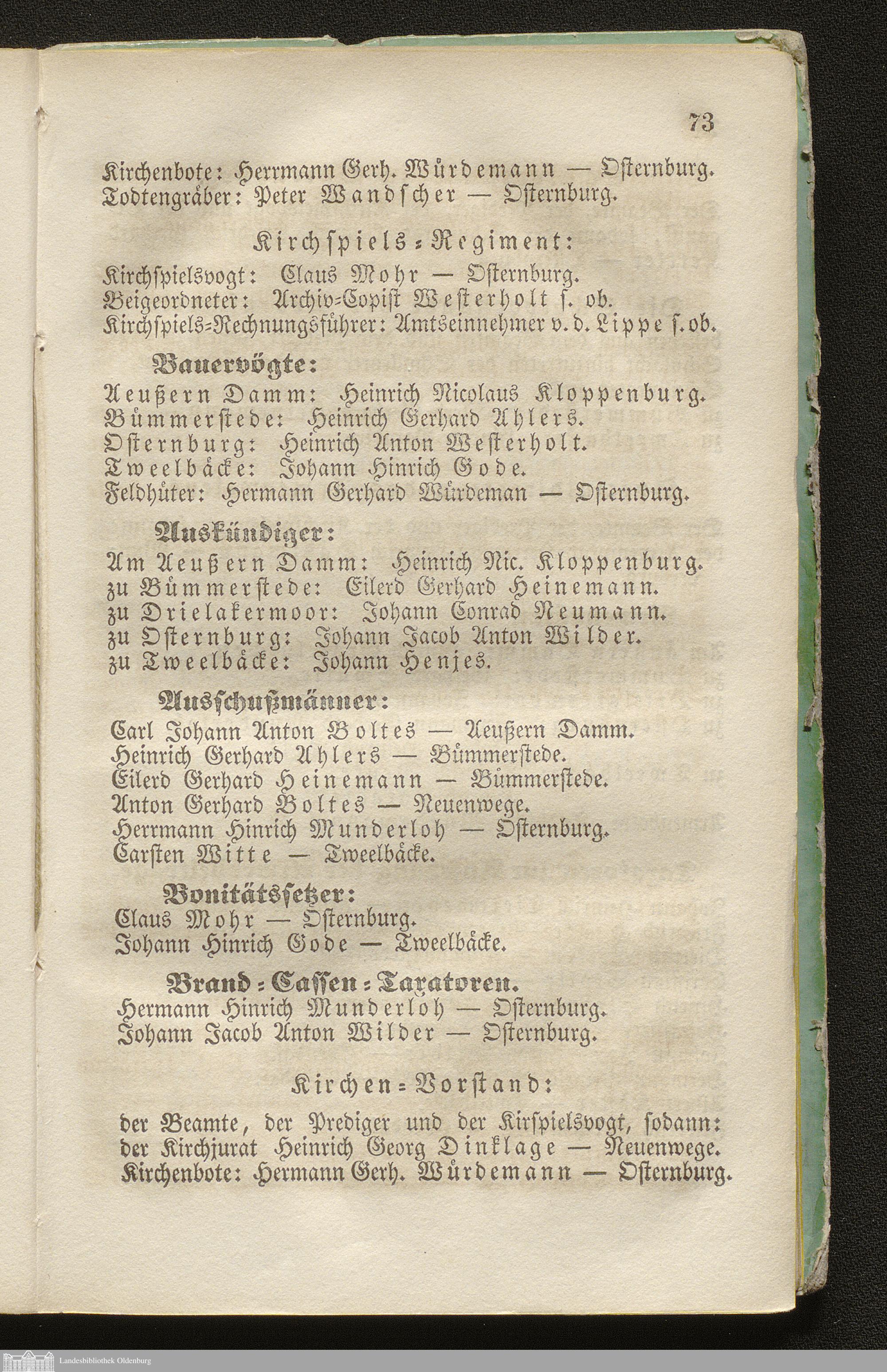 73

Kirchenbote: Herrmann Gerh. Würdemann — Osternburg.
Todtengräber: Peter Wandscher — Osternburg.

Kirchspiels-Regiment:

Kirchspielsvogt: Claus Mohr — Osternburg.
Beigeordneter: Archiv-Copist Westerholt s. ob.
Kirchspiels-Rechnungsführer: Amtseinnehmer v. d. Lippe s. ob.

Bauervögte:
Aeußern Damm: Heinrich Nicolaus Kloppenburg.
Bümmerstede: Heinrich Gerhard Ahlers.
Osternburg: Heinrich Anton Westerholt.
Tweelbäcke: Johann Hinrich Gode.
Feldhüter: Hermann Gerhard Würdeman — Osternburg.

Auskündiger:
Am Aeußern Damm: Heinrich Nic. Kloppenburg.
zu Bümmerstede: Eilerd Gerhard Heinemann.
zu Drielakermoor: Johann Conrad Neumann.
zu Osternburg: Johann Jacob Anton Wilder.
zu Tweelbäcke: Johann Henjes.

Ausschußmänner:
Carl Johann Anton Boltes — Aeußern Damm.
Heinrich Gerhard Ahlers — Bümmerstede.
Eilerd Gerhard Heinemann — Bümmerstede.
Anton Gerhard Boltes — Neuenwege.
Herrmann Hinrich Munderloh — Osternburg.
Carsten Witte — Tweelbäcke.

Bonitätssetzer:
Claus Mohr — Osternburg.
Johann Hinrich Gode — Tweelbäcke.

Brand-Cassen-Taxatoren.
Hermann Hinrich Munderloh — Osternburg.
Johann Jacob Anton Wilder — Osternburg.

Kirchen-Vorstand:

der Beamte, der Prediger und der Kirspielsvogt, sodann:
der Kirchjurat Heinrich Georg Dinklage — Neuenwege.
Kirchenbote: Hermann Gerh. Würdemann — Osternburg.

Landesbibliothek Oldenburg